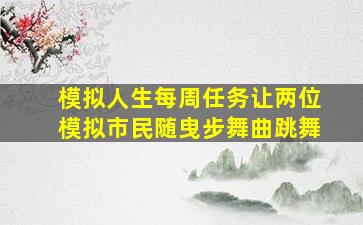 模拟人生每周任务让两位模拟市民随曳步舞曲跳舞